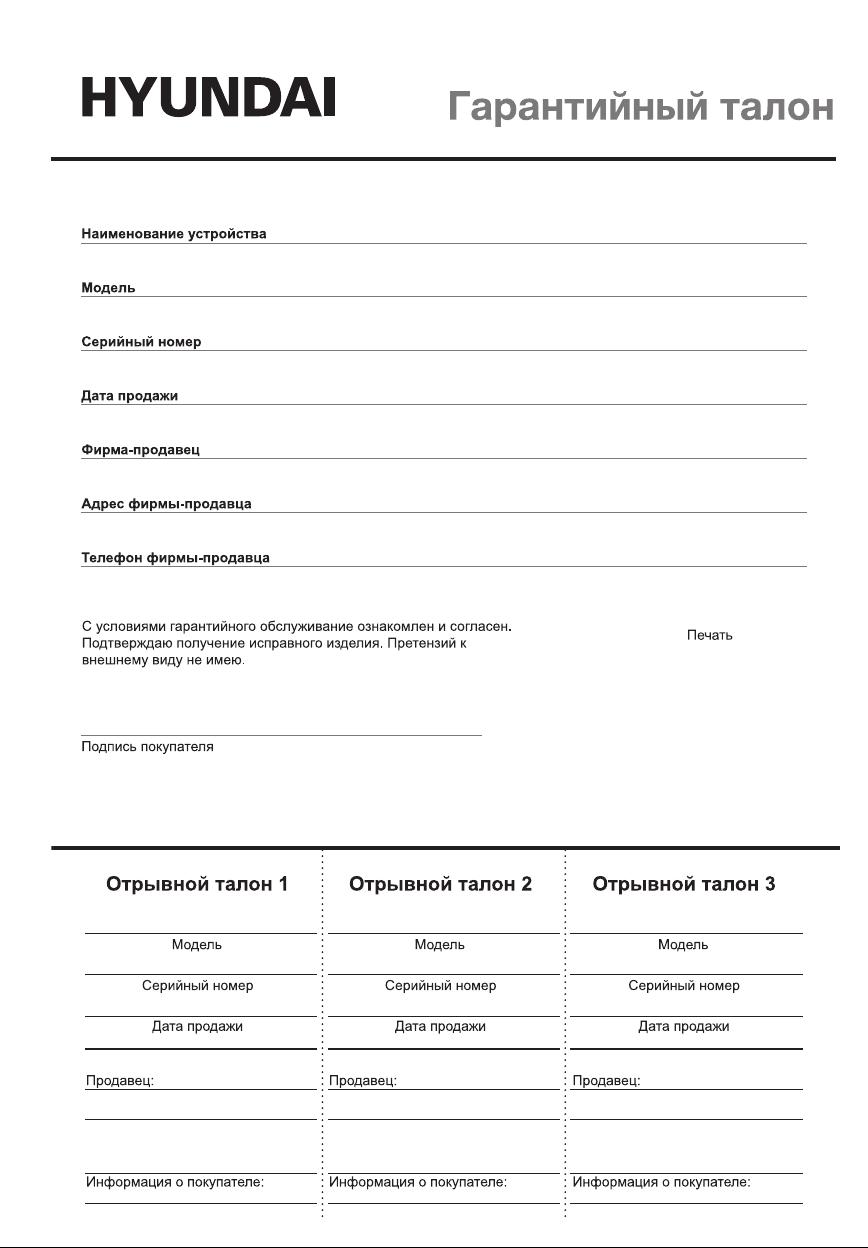 HYUNDAI

Гарантийный талон

Наименование устройства

Модель

Серийный номер

Дата продажи

Фирма-продавец

Адрес фирмы-продавца

Телефон фирмы-продавца

С условиями гарантийного обслуживание ознакомлен и согласен. Подтверждаю получение исправного изделия. Претензий к внешнему виду не имею.

Печать

Подпись покупателя

Отрывной талон 1

Модель

Серийный номер

Дата продажи

Продавец:

Информация о покупателе:

Отрывной талон 2

Модель

Серийный номер

Дата продажи

Продавец:

Информация о покупателе:

Отрывной талон 3

Модель

Серийный номер

Дата продажи

Продавец:

Информация о покупателе: